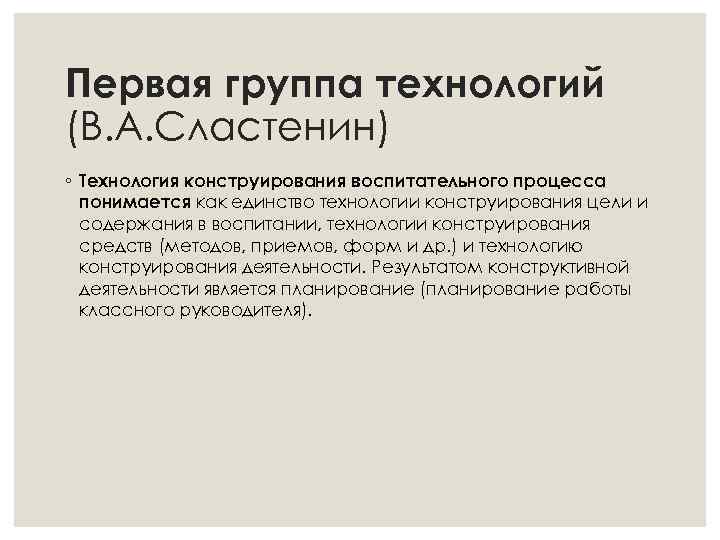 Первая группа технологий (В.А.Сластенин)

◦ Технология конструирования воспитательного процесса понимается как единство технологии конструирования цели и содержания в воспитании, технологии конструирования средств (методов, приемов, форм и др.) и технологию конструирования деятельности. Результатом конструктивной деятельности является планирование (планирование работы классного руководителя).